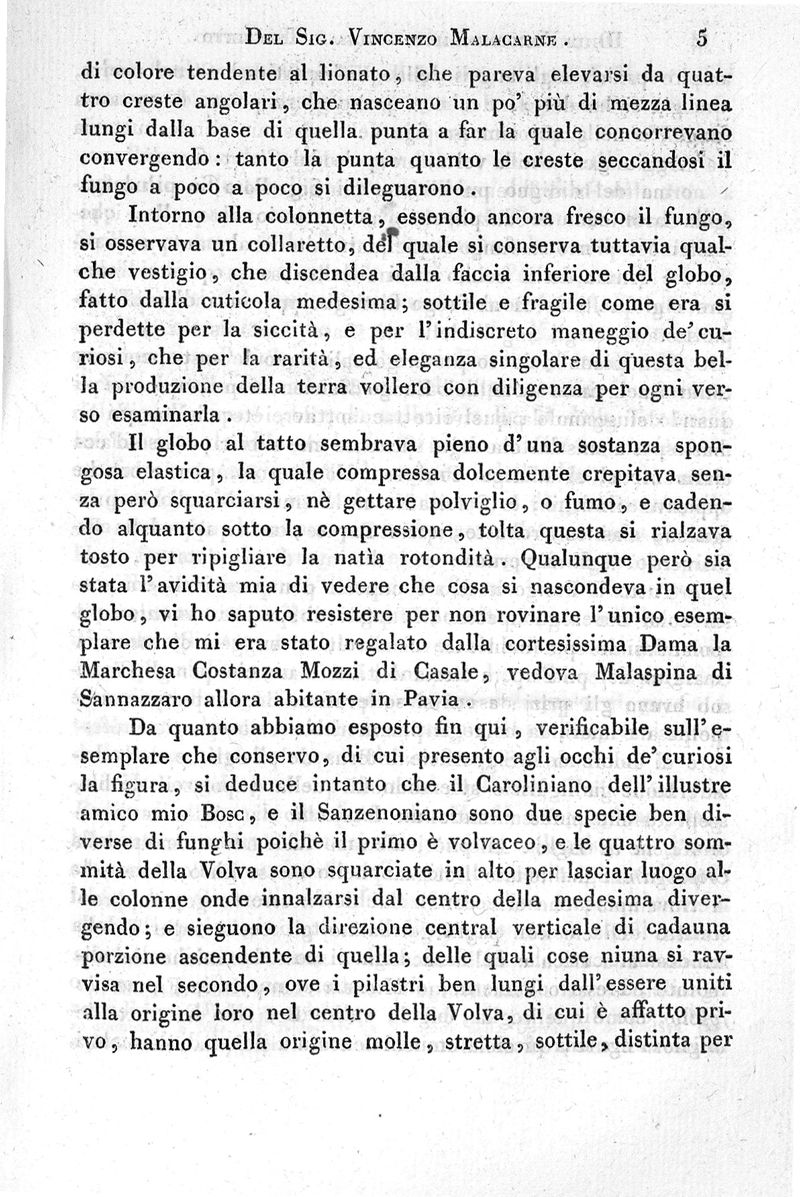 Del Sig. Vincenzo Malacarne. 5

di colore tendente al lionato, che pareva elevarsi da quattro creste angolari, che nasceano un po' più di mezza linea lungi dalla base di quella punta a far la quale concorrevano convergendo: tanto la punta quanto le creste seccandosi il fungo a poco a poco si dileguarono.

Intorno alla colonnetta, essendo ancora fresco il fungo, si osservava un collaretto, del quale si conserva tuttavia qualche vestigio, che discendea dalla faccia inferiore del globo, fatto dalla cuticola medesima; sottile e fragile come era si perdette per la siccità, e per l'indiscreto maneggio de' curiosi, che per la rarità, ed eleganza singolare di questa bella produzione della terra vollero con diligenza per ogni verso esaminarla.

Il globo al tatto sembrava pieno d'una sostanza spongosa elastica, la quale compressa dolcemente crepitava senza però squarciarsi, nè gettare polviglio, o fumo, e cadendo alquanto sotto la compressione, tolta questa si rialzava tosto per ripigliare la natìa rotondità. Qualunque però sia stata l'avidità mia di vedere che cosa si nascondeva in quel globo, vi ho saputo resistere per non rovinare l'unico esemplare che mi era stato regalato dalla cortesissima Dama la Marchesa Costanza Mozzi di Casale, vedova Malaspina di Sannazzaro allora abitante in Pavia.

Da quanto abbiamo esposto fin qui, verificabile sull'esemplare che conservo, di cui presento agli occhi de' curiosi la figura, si deduce intanto che il Caroliniano dell'illustre amico mio Bosc, e il Sanzenoniano sono due specie ben diverse di funghi poichè il primo è volvaceo, e le quattro sommità della Volva sono squarciate in alto per lasciar luogo alle colonne onde innalzarsi dal centro della medesima divergendo; e sieguono la direzione central verticale di cadauna porzione ascendente di quella; delle quali cose niuna si ravvisa nel secondo, ove i pilastri ben lungi dall'essere uniti alla origine loro nel centro della Volva, di cui è affatto privo, hanno quella origine molle, stretta, sottile, distinta per